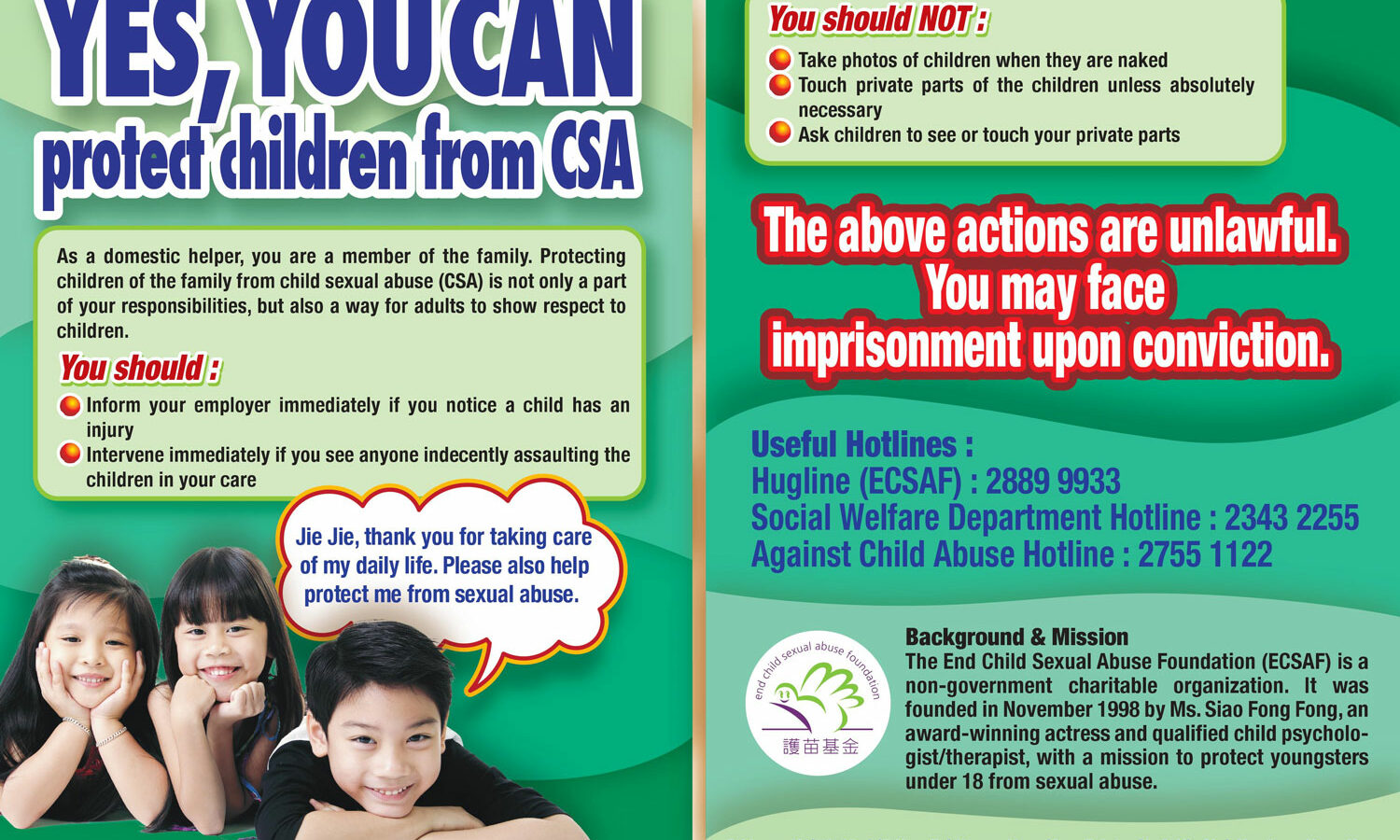 YES, YOU CAN
protect children from CSA

As a domestic helper, you are a member of the family. Protecting children of the family from child sexual abuse (CSA) is not only a part of your responsibilities, but also a way for adults to show respect to children.

You should :

• Inform your employer immediately if you notice a child has an injury
• Intervene immediately if you see anyone indecently assaulting the children in your care

Jie Jie, thank you for taking care of my daily life. Please also help protect me from sexual abuse.

You should NOT :

• Take photos of children when they are naked
• Touch private parts of the children unless absolutely necessary
• Ask children to see or touch your private parts

The above actions are unlawful. You may face imprisonment upon conviction.

Useful Hotlines :
Hugline (ECSAF) : 2889 9933
Social Welfare Department Hotline : 2343 2255
Against Child Abuse Hotline : 2755 1122

end child sexual abuse foundation
護苗基金

Background & Mission
The End Child Sexual Abuse Foundation (ECSAF) is a non-government charitable organization. It was founded in November 1998 by Ms. Siao Fong Fong, an award-winning actress and qualified child psychologist/therapist, with a mission to protect youngsters under 18 from sexual abuse.